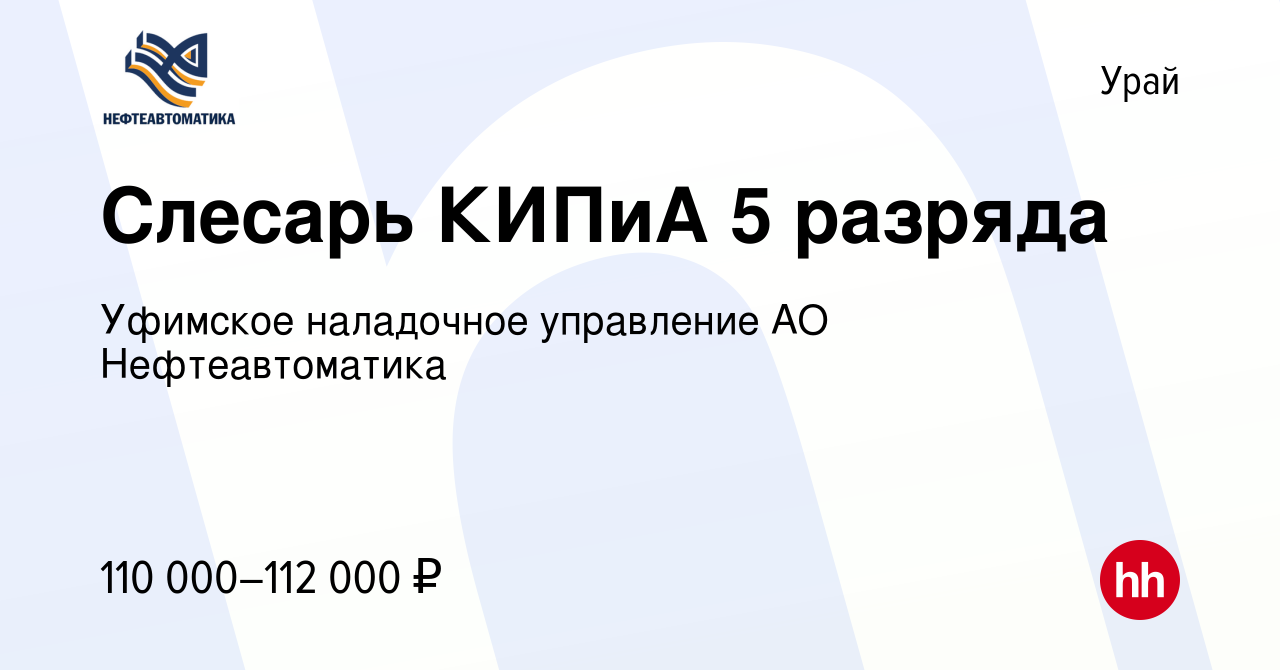 НЕФТЕАВТОМАТИКА

Урай

Слесарь КИПиА 5 разряда

Уфимское наладочное управление АО Нефтеавтоматика

110 000–112 000 ₽

hh